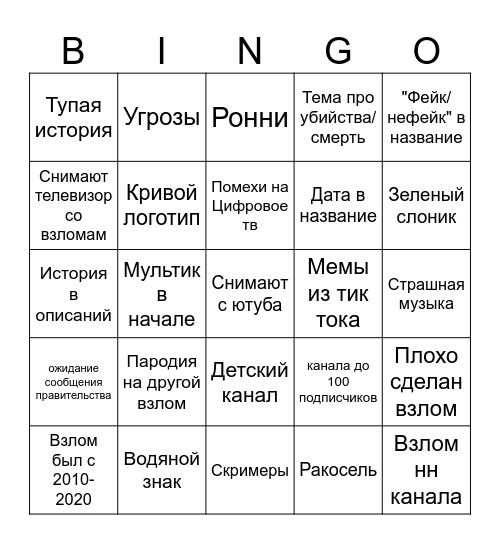 | B | I | N | G | O |
|---|---|---|---|---|
| Тупая история | Угрозы | Ронни | Тема про убийства/ смерть | "Фейк/ нефейк" в название |
| Снимают телевизор со взломам | Кривой логотип | Помехи на Цифровое тв | Дата в название | Зеленый слоник |
| История в описаний | Мультик в начале | Снимают с ютуба | Мемы из тик тока | Страшная музыка |
| ожидание сообщения правительства | Пародия на другой взлом | Детский канал | канала до 100 подписчиков | Плохо сделан взлом |
| Взлом был с 2010-2020 | Водяной знак | Скримеры | Ракосель | Взлом нн канала |